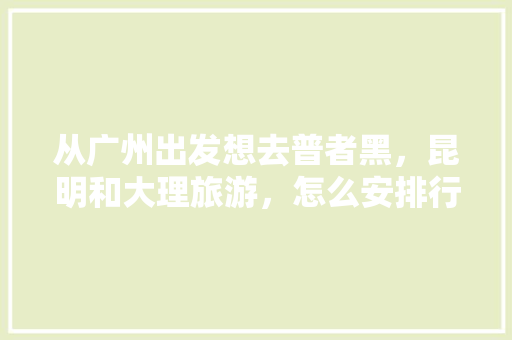 从广州出发想去普者黑，昆明和大理旅游，怎么安排行